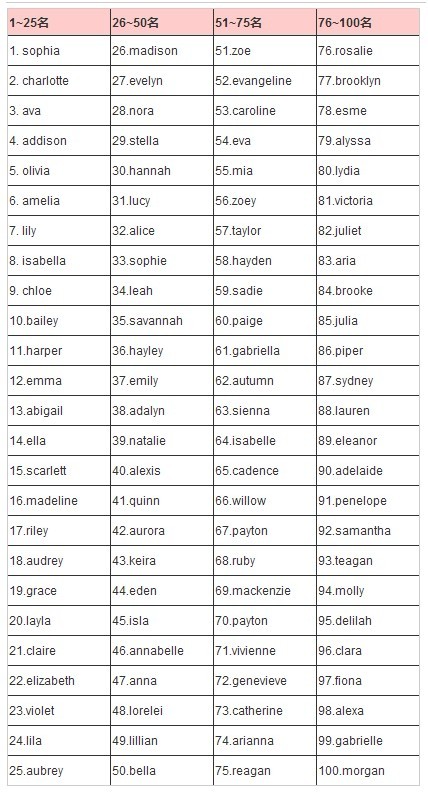 | 1~25名 | 26~50名 | 51~75名 | 76~100名 |
|---|---|---|---|
| 1. sophia | 26.madison | 51.zoe | 76.rosalie |
| 2. charlotte | 27.evelyn | 52.evangeline | 77.brooklyn |
| 3. ava | 28.nora | 53.caroline | 78.esme |
| 4. addison | 29.stella | 54.eva | 79.alyssa |
| 5. olivia | 30.hannah | 55.mia | 80.lydia |
| 6. amelia | 31.lucy | 56.zoey | 81.victoria |
| 7. lily | 32.alice | 57.taylor | 82.juliet |
| 8. isabella | 33.sophie | 58.hayden | 83.aria |
| 9. chloe | 34.leah | 59.sadie | 84.brooke |
| 10.bailey | 35.savannah | 60.paige | 85.julia |
| 11.harper | 36.hayley | 61.gabriella | 86.piper |
| 12.emma | 37.emily | 62.autumn | 87.sydney |
| 13.abigail | 38.adalyn | 63.sienna | 88.lauren |
| 14.ella | 39.natalie | 64.isabelle | 89.eleanor |
| 15.scarlett | 40.alexis | 65.cadence | 90.adelaide |
| 16.madeline | 41.quinn | 66.willow | 91.penelope |
| 17.riley | 42.aurora | 67.payton | 92.samantha |
| 18.audrey | 43.keira | 68.ruby | 93.teagan |
| 19.grace | 44.eden | 69.mackenzie | 94.molly |
| 20.layla | 45.isla | 70.payton | 95.delilah |
| 21.claire | 46.annabelle | 71.vivienne | 96.clara |
| 22.elizabeth | 47.anna | 72.genevieve | 97.fiona |
| 23.violet | 48.lorelei | 73.catherine | 98.alexa |
| 24.lila | 49.lillian | 74.arianna | 99.gabrielle |
| 25.aubrey | 50.bella | 75.reagan | 100.morgan |